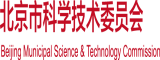 北京市科学技术委员会

Beijing Municipal Science & Technology Commission